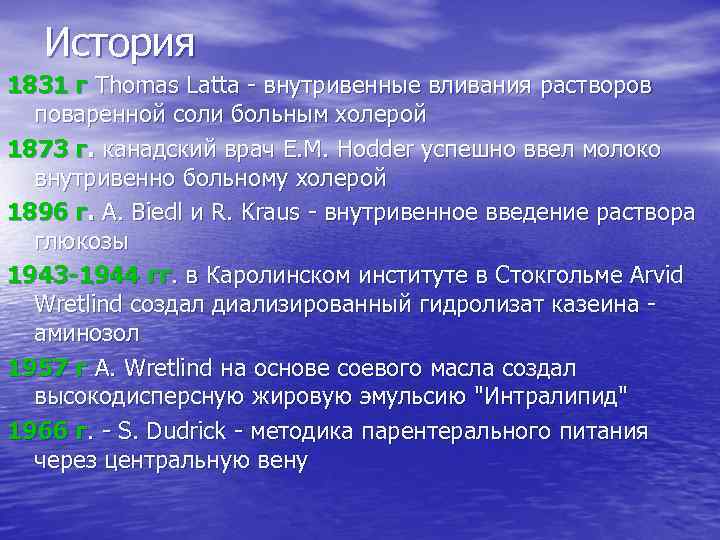 История

1831 г Thomas Latta - внутривенные вливания растворов поваренной соли больным холерой

1873 г. канадский врач E.M. Hodder успешно ввел молоко внутривенно больному холерой

1896 г. A. Biedl и R. Kraus - внутривенное введение раствора глюкозы

1943-1944 гг. в Каролинском институте в Стокгольме Arvid Wretlind создал диализированный гидролизат казеина - аминозол

1957 г A. Wretlind на основе соевого масла создал высокодисперсную жировую эмульсию "Интралипид"

1966 г. - S. Dudrick - методика парентерального питания через центральную вену